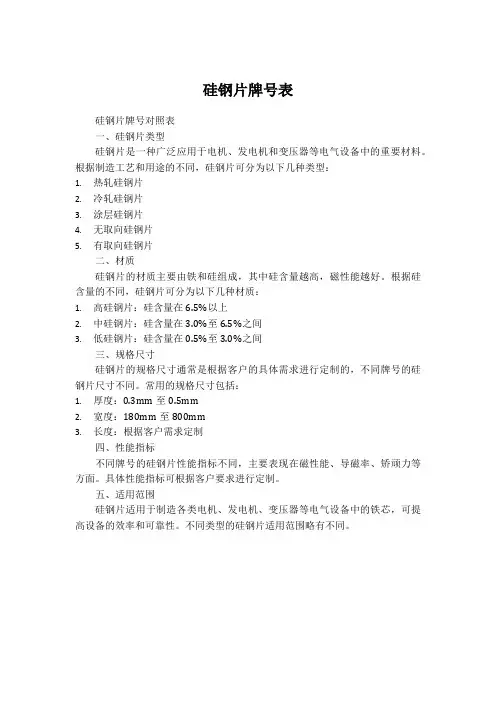 硅钢片牌号表

硅钢片牌号对照表

一、硅钢片类型

硅钢片是一种广泛应用于电机、发电机和变压器等电气设备中的重要材料。根据制造工艺和用途的不同，硅钢片可分为以下几种类型：

1. 热轧硅钢片
2. 冷轧硅钢片
3. 涂层硅钢片
4. 无取向硅钢片
5. 有取向硅钢片

二、材质

硅钢片的材质主要由铁和硅组成，其中硅含量越高，磁性能越好。根据硅含量的不同，硅钢片可分为以下几种材质：

1. 高硅钢片：硅含量在6.5%以上
2. 中硅钢片：硅含量在3.0%至6.5%之间
3. 低硅钢片：硅含量在0.5%至3.0%之间

三、规格尺寸

硅钢片的规格尺寸通常是根据客户的具体需求进行定制的，不同牌号的硅钢片尺寸不同。常用的规格尺寸包括：

1. 厚度：0.3mm 至 0.5mm
2. 宽度：180mm 至 800mm
3. 长度：根据客户需求定制

四、性能指标

不同牌号的硅钢片性能指标不同，主要表现在磁性能、导磁率、矫顽力等方面。具体性能指标可根据客户要求进行定制。

五、适用范围

硅钢片适用于制造各类电机、发电机、变压器等电气设备中的铁芯，可提高设备的效率和可靠性。不同类型的硅钢片适用范围略有不同。